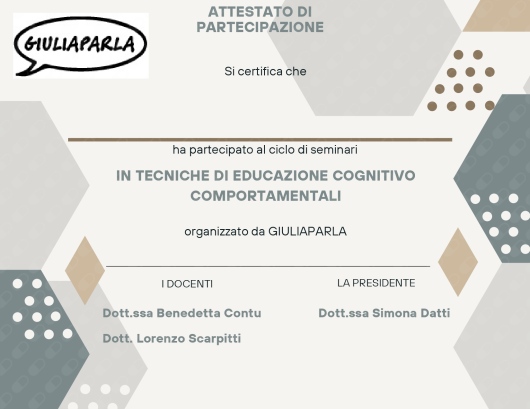 GIULIAPARLA

ATTESTATO DI PARTECIPAZIONE

Si certifica che

ha partecipato al ciclo di seminari

IN TECNICHE DI EDUCAZIONE COGNITIVO COMPORTAMENTALI

organizzato da GIULIAPARLA

I DOCENTI

Dott.ssa Benedetta Contu

Dott. Lorenzo Scarpitti

LA PRESIDENTE

Dott.ssa Simona Datti